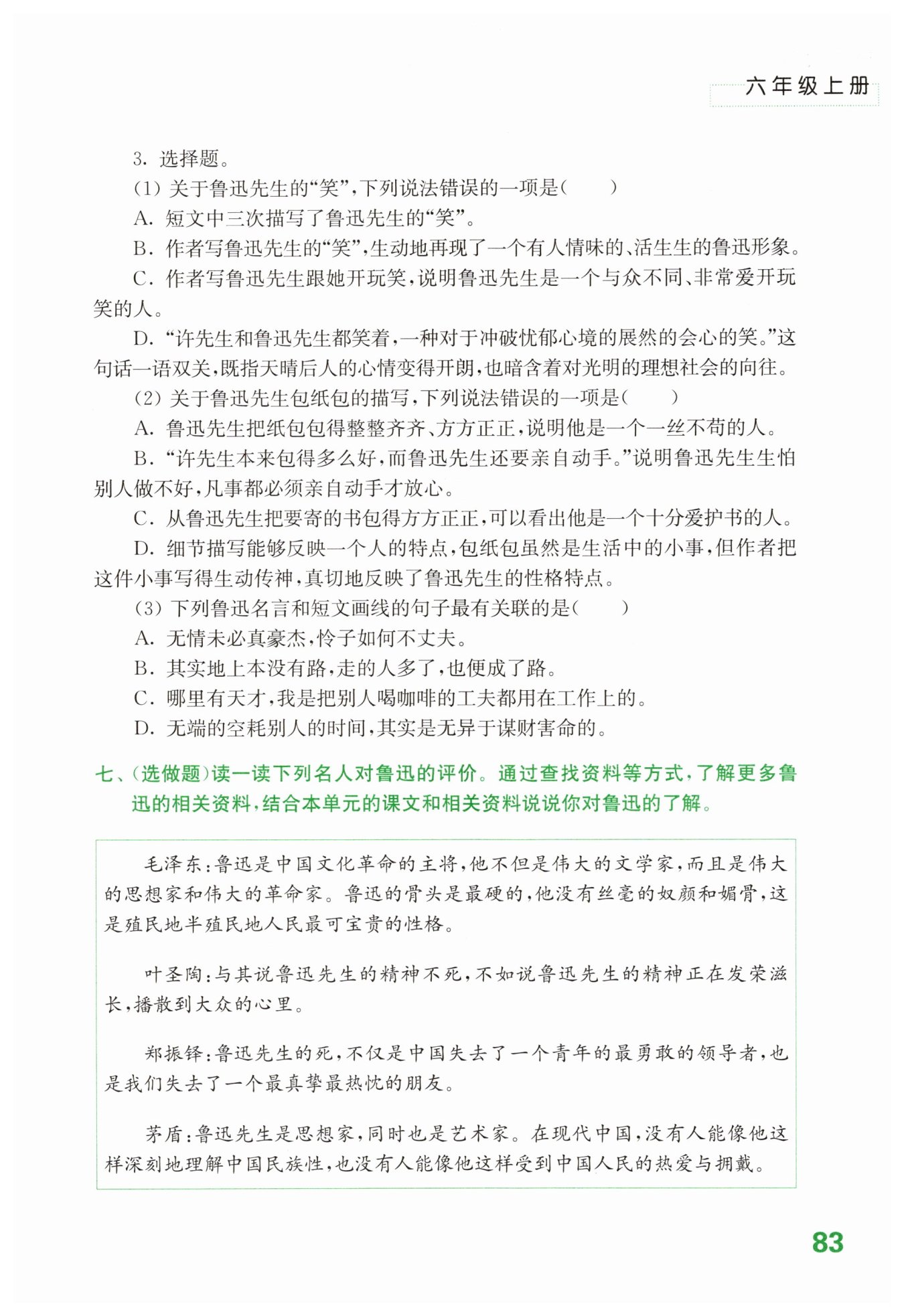 六年级上册

3. 选择题。

(1) 关于鲁迅先生的“笑”,下列说法错误的一项是(　　)

A. 短文中三次描写了鲁迅先生的“笑”。

B. 作者写鲁迅先生的“笑”,生动地再现了一个有人情味的、活生生的鲁迅形象。

C. 作者写鲁迅先生跟她开玩笑,说明鲁迅先生是一个与众不同、非常爱开玩笑的人。

D. “许先生和鲁迅先生都笑着,一种对于冲破忧郁心境的展然的会心的笑。”这句话一语双关,既指天晴后人的心情变得开朗,也暗含着对光明的理想社会的向往。

(2) 关于鲁迅先生包纸包的描写,下列说法错误的一项是(　　)

A. 鲁迅先生把纸包包得整整齐齐、方方正正,说明他是一个一丝不苟的人。

B. “许先生本来包得多么好,而鲁迅先生还要亲自动手。”说明鲁迅先生生怕别人做不好,凡事都必须亲自动手才放心。

C. 从鲁迅先生把要寄的书包得方方正正,可以看出他是一个十分爱护书的人。

D. 细节描写能够反映一个人的特点,包纸包虽然是生活中的小事,但作者把这件小事写得生动传神,真切地反映了鲁迅先生的性格特点。

(3) 下列鲁迅名言和短文画线的句子最有关联的是(　　)

A. 无情未必真豪杰,怜子如何不丈夫。

B. 其实地上本没有路,走的人多了,也便成了路。

C. 哪里有天才,我是把别人喝咖啡的工夫都用在工作上的。

D. 无端的空耗别人的时间,其实是无异于谋财害命的。

七、(选做题)读一读下列名人对鲁迅的评价。通过查找资料等方式,了解更多鲁迅的相关资料,结合本单元的课文和相关资料说说你对鲁迅的了解。

毛泽东:鲁迅是中国文化革命的主将,他不但是伟大的文学家,而且是伟大的思想家和伟大的革命家。鲁迅的骨头是最硬的,他没有丝毫的奴颜和媚骨,这是殖民地半殖民地人民最可宝贵的性格。

叶圣陶:与其说鲁迅先生的精神不死,不如说鲁迅先生的精神正在发荣滋长,播散到大众的心里。

郑振铎:鲁迅先生的死,不仅是中国失去了一个青年的最勇敢的领导者,也是我们失去了一个最真挚最热忱的朋友。

茅盾:鲁迅先生是思想家,同时也是艺术家。在现代中国,没有人能像他这样深刻地理解中国民族性,也没有人能像他这样受到中国人民的热爱与拥戴。

83